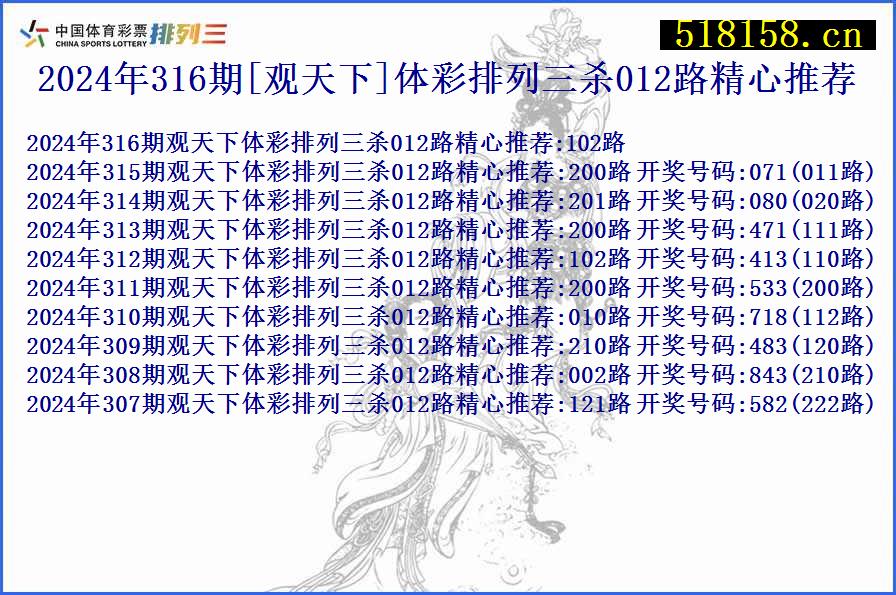 中国体育彩票 CHINA SPORTS LOTTERY 排列三

518158.cn

2024年316期[观天下]体彩排列三杀012路精心推荐

2024年316期观天下体彩排列三杀012路精心推荐:102路
2024年315期观天下体彩排列三杀012路精心推荐:200路 开奖号码:071(011路)
2024年314期观天下体彩排列三杀012路精心推荐:201路 开奖号码:080(020路)
2024年313期观天下体彩排列三杀012路精心推荐:200路 开奖号码:471(111路)
2024年312期观天下体彩排列三杀012路精心推荐:102路 开奖号码:413(110路)
2024年311期观天下体彩排列三杀012路精心推荐:200路 开奖号码:533(200路)
2024年310期观天下体彩排列三杀012路精心推荐:010路 开奖号码:718(112路)
2024年309期观天下体彩排列三杀012路精心推荐:210路 开奖号码:483(120路)
2024年308期观天下体彩排列三杀012路精心推荐:002路 开奖号码:843(210路)
2024年307期观天下体彩排列三杀012路精心推荐:121路 开奖号码:582(222路)